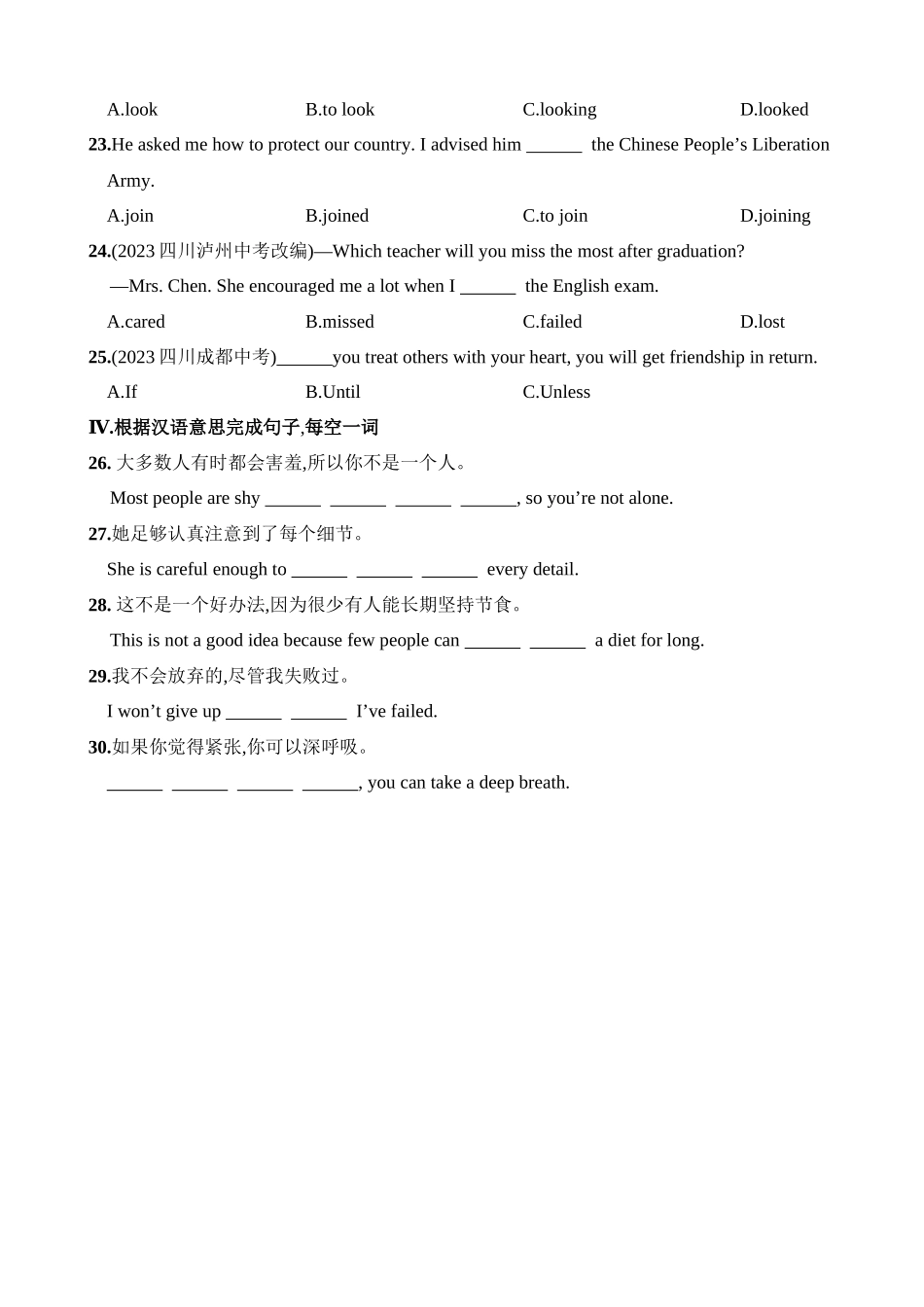 A.look B.to look C.looking D.looked

23.He asked me how to protect our country. I advised him ______ the Chinese People’s Liberation Army.

A.join B.joined C.to join D.joining

24.(2023 四川泸州中考改编)—Which teacher will you miss the most after graduation?

—Mrs. Chen. She encouraged me a lot when I ______ the English exam.

A.cared B.missed C.failed D.lost

25.(2023 四川成都中考)______you treat others with your heart, you will get friendship in return.

A.If B.Until C.Unless

IV.根据汉语意思完成句子,每空一词

26. 大多数人有时都会害羞,所以你不是一个人。

Most people are shy ______ ______ ______ ______, so you’re not alone.

27.她足够认真注意到了每个细节。

She is careful enough to ______ ______ ______ every detail.

28. 这不是一个好办法,因为很少有人能长期坚持节食。

This is not a good idea because few people can ______ ______ a diet for long.

29.我不会放弃的,尽管我失败过。

I won’t give up ______ ______ I’ve failed.

30.如果你觉得紧张,你可以深呼吸。

______ ______ ______ ______, you can take a deep breath.